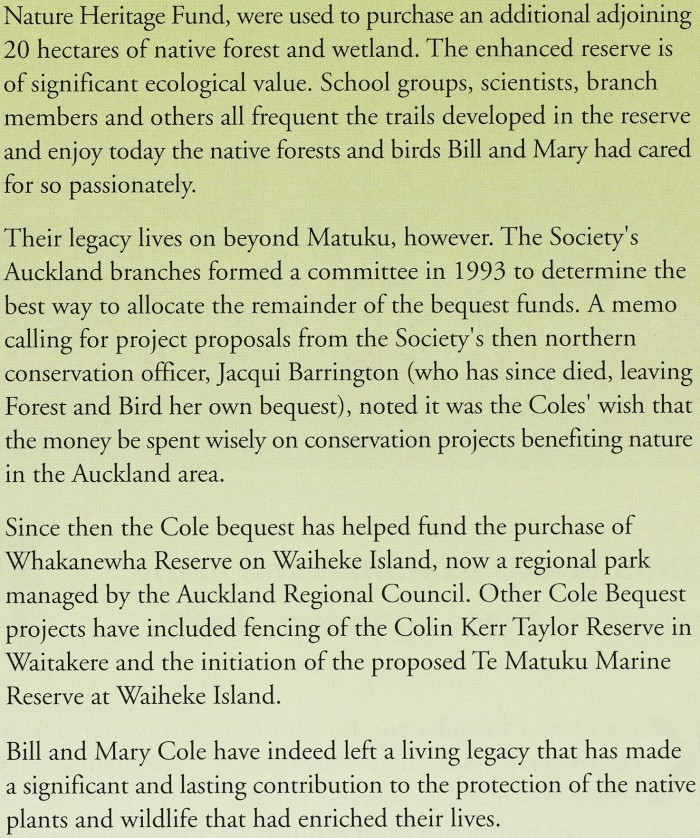 Nature Heritage Fund, were used to purchase an additional adjoining 20 hectares of native forest and wetland. The enhanced reserve is of significant ecological value. School groups, scientists, branch members and others all frequent the trails developed in the reserve and enjoy today the native forests and birds Bill and Mary had cared for so passionately.

Their legacy lives on beyond Matuku, however. The Society's Auckland branches formed a committee in 1993 to determine the best way to allocate the remainder of the bequest funds. A memo calling for project proposals from the Society's then northern conservation officer, Jacqui Barrington (who has since died, leaving Forest and Bird her own bequest), noted it was the Coles' wish that the money be spent wisely on conservation projects benefiting nature in the Auckland area.

Since then the Cole bequest has helped fund the purchase of Whakanewha Reserve on Waiheke Island, now a regional park managed by the Auckland Regional Council. Other Cole Bequest projects have included fencing of the Colin Kerr Taylor Reserve in Waitakere and the initiation of the proposed Te Matuku Marine Reserve at Waiheke Island.

Bill and Mary Cole have indeed left a living legacy that has made a significant and lasting contribution to the protection of the native plants and wildlife that had enriched their lives.